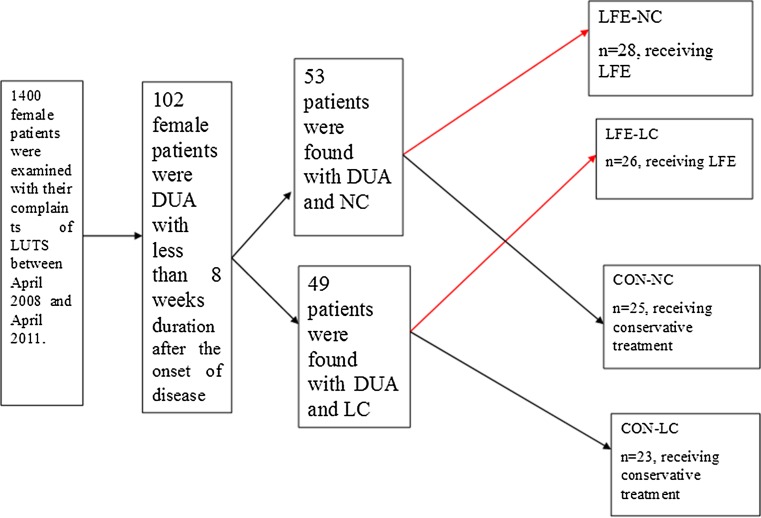 1400 female patients were examined with their complaints of LUTS between April 2008 and April 2011.

102 female patients were DUA with less than 8 weeks duration after the onset of disease

53 patients were found with DUA and NC

49 patients were found with DUA and LC

LFE-NC

n=28, receiving LFE

LFE-LC

n=26, receiving LFE

CON-NC

n=25, receiving conservative treatment

CON-LC

n=23, receiving conservative treatment